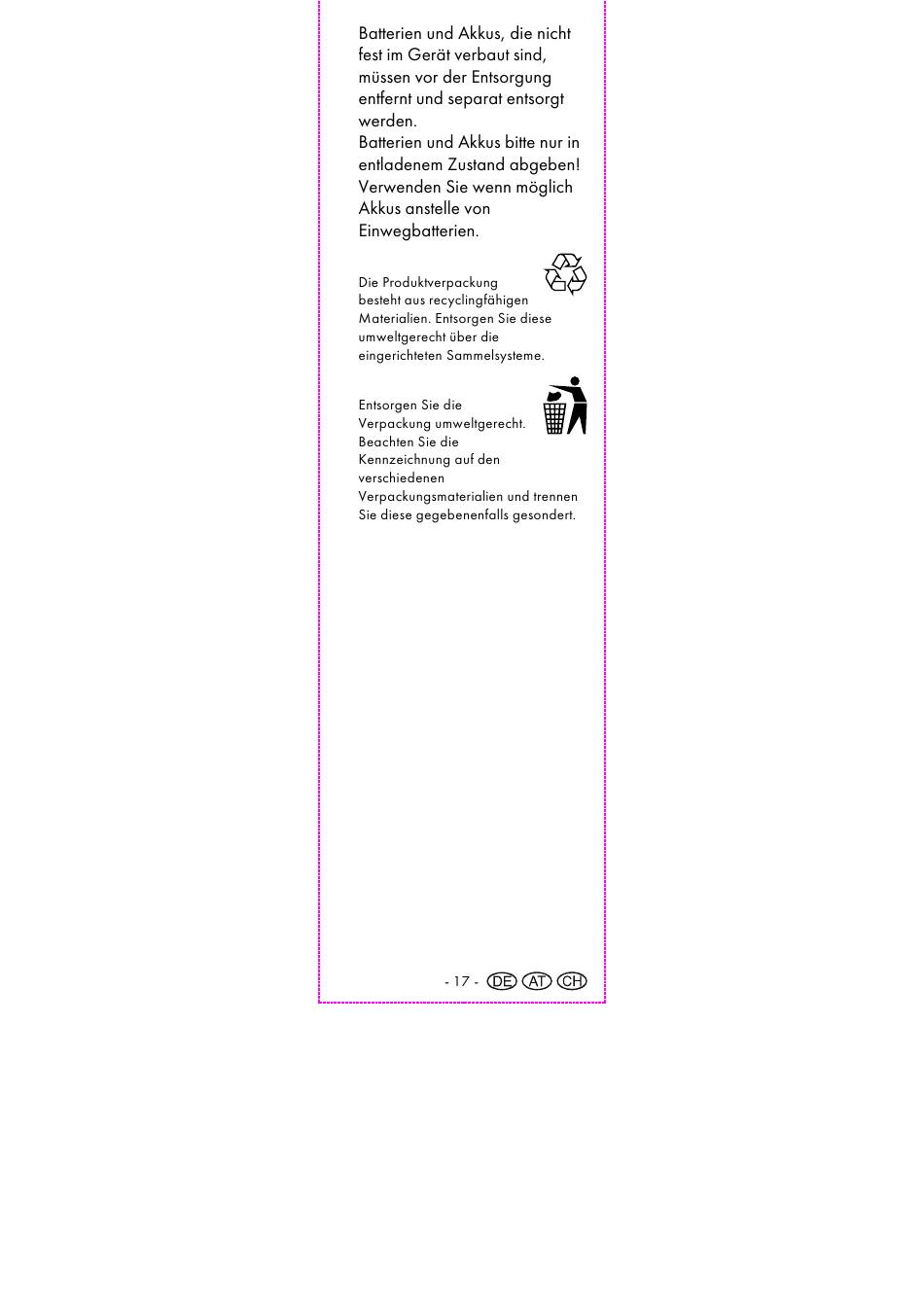 Batterien und Akkus, die nicht fest im Gerät verbaut sind, müssen vor der Entsorgung entfernt und separat entsorgt werden.
Batterien und Akkus bitte nur in entladenem Zustand abgeben! Verwenden Sie wenn möglich Akkus anstelle von Einwegbatterien.

Die Produktverpackung besteht aus recyclingfähigen Materialien. Entsorgen Sie diese umweltgerecht über die eingerichteten Sammelsysteme.

Entsorgen Sie die Verpackung umweltgerecht. Beachten Sie die Kennzeichnung auf den verschiedenen Verpackungsmaterialien und trennen Sie diese gegebenenfalls gesondert.

- 17 - DE AT CH